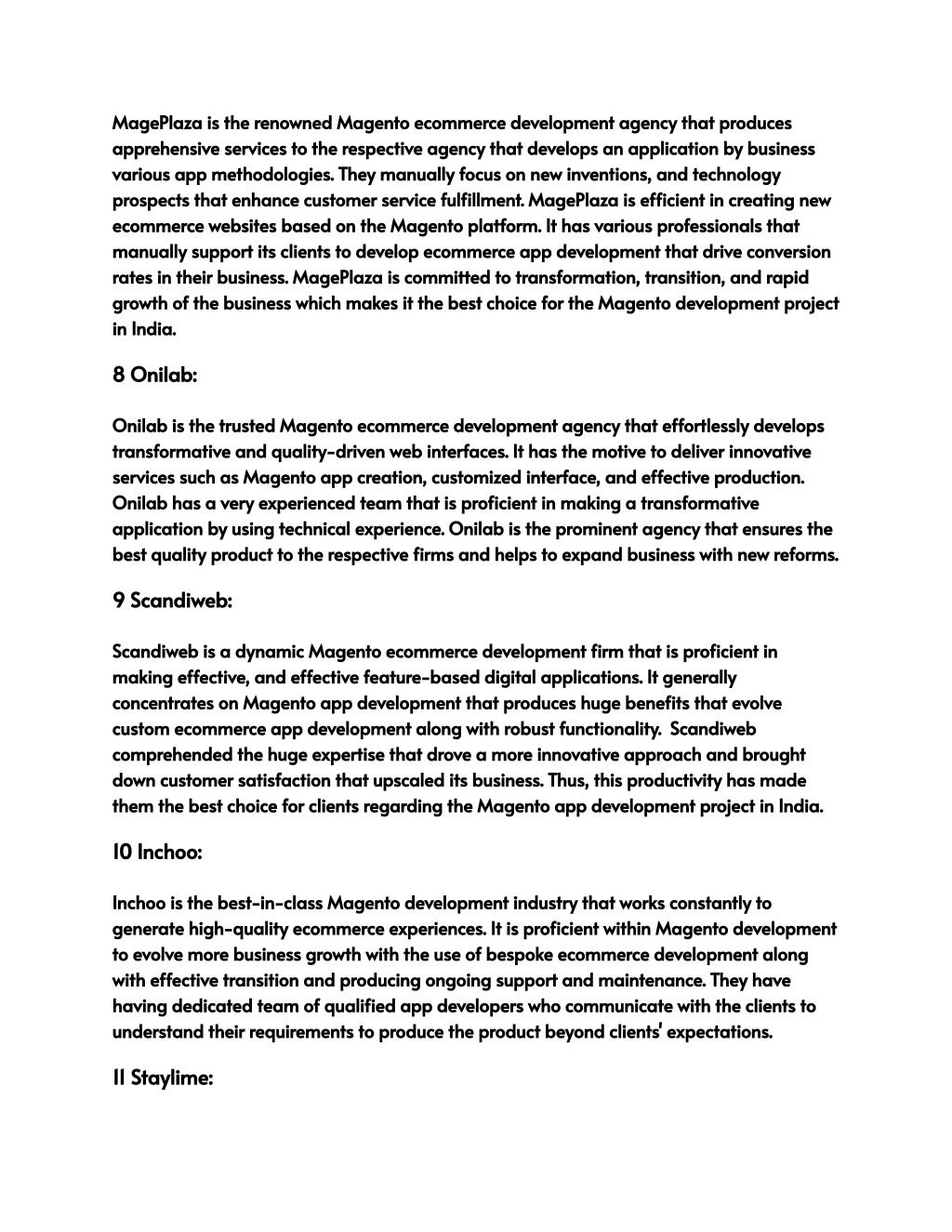 MagePlaza is the renowned Magento ecommerce development agency that produces apprehensive services to the respective agency that develops an application by business various app methodologies. They manually focus on new inventions, and technology prospects that enhance customer service fulfillment. MagePlaza is efficient in creating new ecommerce websites based on the Magento platform. It has various professionals that manually support its clients to develop ecommerce app development that drive conversion rates in their business. MagePlaza is committed to transformation, transition, and rapid growth of the business which makes it the best choice for the Magento development project in India.

8 Onilab:

Onilab is the trusted Magento ecommerce development agency that effortlessly develops transformative and quality-driven web interfaces. It has the motive to deliver innovative services such as Magento app creation, customized interface, and effective production. Onilab has a very experienced team that is proficient in making a transformative application by using technical experience. Onilab is the prominent agency that ensures the best quality product to the respective firms and helps to expand business with new reforms.

9 Scandiweb:

Scandiweb is a dynamic Magento ecommerce development firm that is proficient in making effective, and effective feature-based digital applications. It generally concentrates on Magento app development that produces huge benefits that evolve custom ecommerce app development along with robust functionality. Scandiweb comprehended the huge expertise that drove a more innovative approach and brought down customer satisfaction that upscaled its business. Thus, this productivity has made them the best choice for clients regarding the Magento app development project in India.

10 Inchoo:

Inchoo is the best-in-class Magento development industry that works constantly to generate high-quality ecommerce experiences. It is proficient within Magento development to evolve more business growth with the use of bespoke ecommerce development along with effective transition and producing ongoing support and maintenance. They have having dedicated team of qualified app developers who communicate with the clients to understand their requirements to produce the product beyond clients' expectations.

11 Staylime: